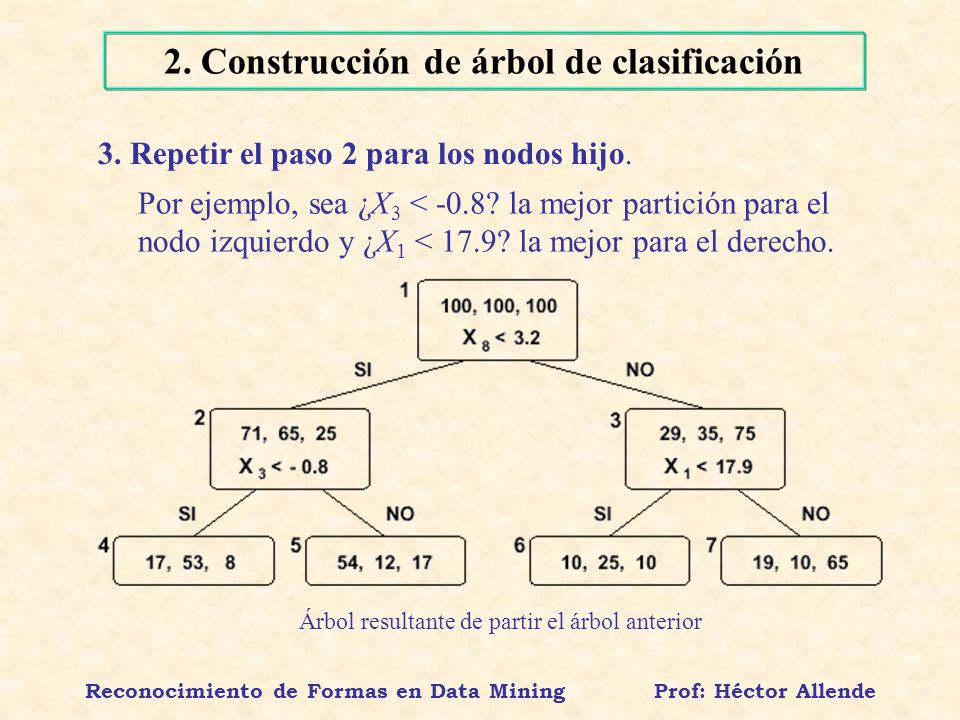 2. Construcción de árbol de clasificación

3. Repetir el paso 2 para los nodos hijo.

Por ejemplo, sea ¿$X_3$ < -0.8? la mejor partición para el nodo izquierdo y ¿$X_1$ < 17.9? la mejor para el derecho.

1
100, 100, 100
$X_8 < 3.2$

SI
NO

2
71, 65, 25
$X_3 < -0.8$

3
29, 35, 75
$X_1 < 17.9$

SI
NO
SI
NO

4
17, 53, 8

5
54, 12, 17

6
10, 25, 10

7
19, 10, 65

Árbol resultante de partir el árbol anterior

Reconocimiento de Formas en Data Mining

Prof: Héctor Allende